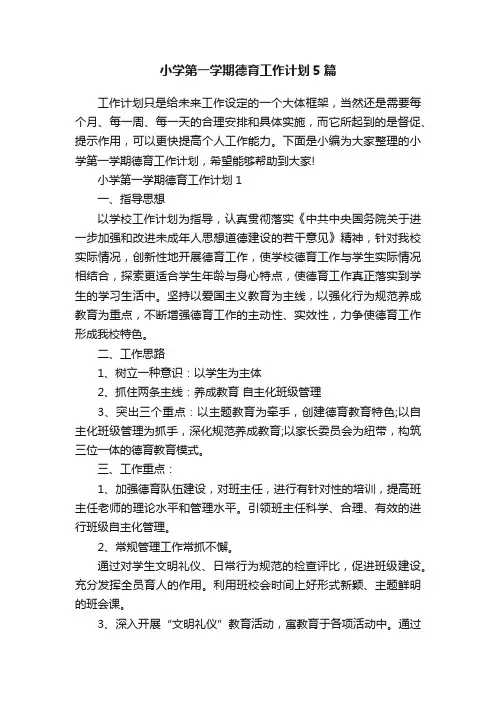 小学第一学期德育工作计划5篇

工作计划只是给未来工作设定的一个大体框架，当然还是需要每个月、每一周、每一天的合理安排和具体实施，而它所起到的是督促、提示作用，可以更快提高个人工作能力。下面是小编为大家整理的小学第一学期德育工作计划，希望能够帮助到大家!

小学第一学期德育工作计划1

一、指导思想

以学校工作计划为指导，认真贯彻落实《中共中央国务院关于进一步加强和改进未成年人思想道德建设的若干意见》精神，针对我校实际情况，创新性地开展德育工作，使学校德育工作与学生实际情况相结合，探索更适合学生年龄与身心特点，使德育工作真正落实到学生的学习生活中。坚持以爱国主义教育为主线，以强化行为规范养成教育为重点，不断增强德育工作的主动性、实效性，力争使德育工作形成我校特色。

二、工作思路

1、树立一种意识：以学生为主体

2、抓住两条主线：养成教育 自主化班级管理

3、突出三个重点：以主题教育为牵手，创建德育教育特色;以自主化班级管理为抓手，深化规范养成教育;以家长委员会为纽带，构筑三位一体的德育教育模式。

三、工作重点：

1、加强德育队伍建设，对班主任，进行有针对性的培训，提高班主任老师的理论水平和管理水平。引领班主任科学、合理、有效的进行班级自主化管理。

2、常规管理工作常抓不懈。

通过对学生文明礼仪、日常行为规范的检查评比，促进班级建设。充分发挥全员育人的作用。利用班校会时间上好形式新颖、主题鲜明的班会课。

3、深入开展“文明礼仪”教育活动，寓教育于各项活动中。通过